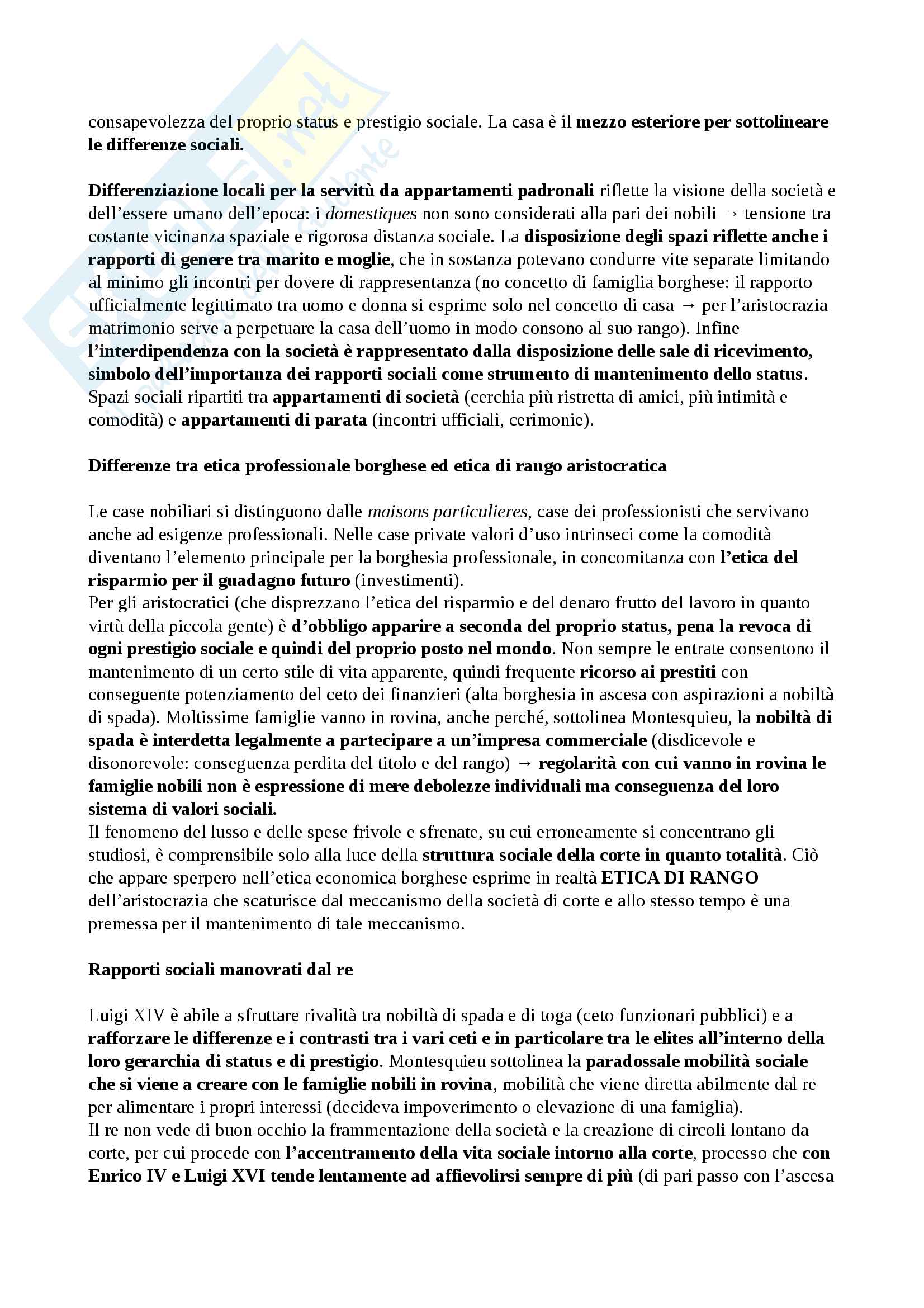 consapevolezza del proprio status e prestigio sociale. La casa è il mezzo esteriore per sottolineare le differenze sociali.

Differenziazione locali per la servitù da appartamenti padronali riflette la visione della società e dell'essere umano dell'epoca: i domestiques non sono considerati alla pari dei nobili → tensione tra costante vicinanza spaziale e rigorosa distanza sociale. La disposizione degli spazi riflette anche i rapporti di genere tra marito e moglie, che in sostanza potevano condurre vite separate limitando al minimo gli incontri per dovere di rappresentanza (no concetto di famiglia borghese: il rapporto ufficialmente legittimato tra uomo e donna si esprime solo nel concetto di casa → per l'aristocrazia matrimonio serve a perpetuare la casa dell'uomo in modo consono al suo rango). Infine l'interdipendenza con la società è rappresentato dalla disposizione delle sale di ricevimento, simbolo dell'importanza dei rapporti sociali come strumento di mantenimento dello status. Spazi sociali ripartiti tra appartamenti di società (cerchia più ristretta di amici, più intimità e comodità) e appartamenti di parata (incontri ufficiali, cerimonie).

Differenze tra etica professionale borghese ed etica di rango aristocratica

Le case nobiliari si distinguono dalle maisons particulieres, case dei professionisti che servivano anche ad esigenze professionali. Nelle case private valori d'uso intrinseci come la comodità diventano l'elemento principale per la borghesia professionale, in concomitanza con l'etica del risparmio per il guadagno futuro (investimenti).
Per gli aristocratici (che disprezzano l'etica del risparmio e del denaro frutto del lavoro in quanto virtù della piccola gente) è d'obbligo apparire a seconda del proprio status, pena la revoca di ogni prestigio sociale e quindi del proprio posto nel mondo. Non sempre le entrate consentono il mantenimento di un certo stile di vita apparente, quindi frequente ricorso ai prestiti con conseguente potenziamento del ceto dei finanzieri (alta borghesia in ascesa con aspirazioni a nobiltà di spada). Moltissime famiglie vanno in rovina, anche perché, sottolinea Montesquieu, la nobiltà di spada è interdetta legalmente a partecipare a un'impresa commerciale (disdicevole e disonorevole: conseguenza perdita del titolo e del rango) → regolarità con cui vanno in rovina le famiglie nobili non è espressione di mere debolezze individuali ma conseguenza del loro sistema di valori sociali.
Il fenomeno del lusso e delle spese frivole e sfrenate, su cui erroneamente si concentrano gli studiosi, è comprensibile solo alla luce della struttura sociale della corte in quanto totalità. Ciò che appare sperpero nell'etica economica borghese esprime in realtà ETICA DI RANGO dell'aristocrazia che scaturisce dal meccanismo della società di corte e allo stesso tempo è una premessa per il mantenimento di tale meccanismo.

Rapporti sociali manovrati dal re

Luigi XIV è abile a sfruttare rivalità tra nobiltà di spada e di toga (ceto funzionari pubblici) e a rafforzare le differenze e i contrasti tra i vari ceti e in particolare tra le elites all'interno della loro gerarchia di status e di prestigio. Montesquieu sottolinea la paradossale mobilità sociale che si viene a creare con le famiglie nobili in rovina, mobilità che viene diretta abilmente dal re per alimentare i propri interessi (decideva impoverimento o elevazione di una famiglia).
Il re non vede di buon occhio la frammentazione della società e la creazione di circoli lontano da corte, per cui procede con l'accentramento della vita sociale intorno alla corte, processo che con Enrico IV e Luigi XVI tende lentamente ad affievolirsi sempre di più (di pari passo con l'ascesa